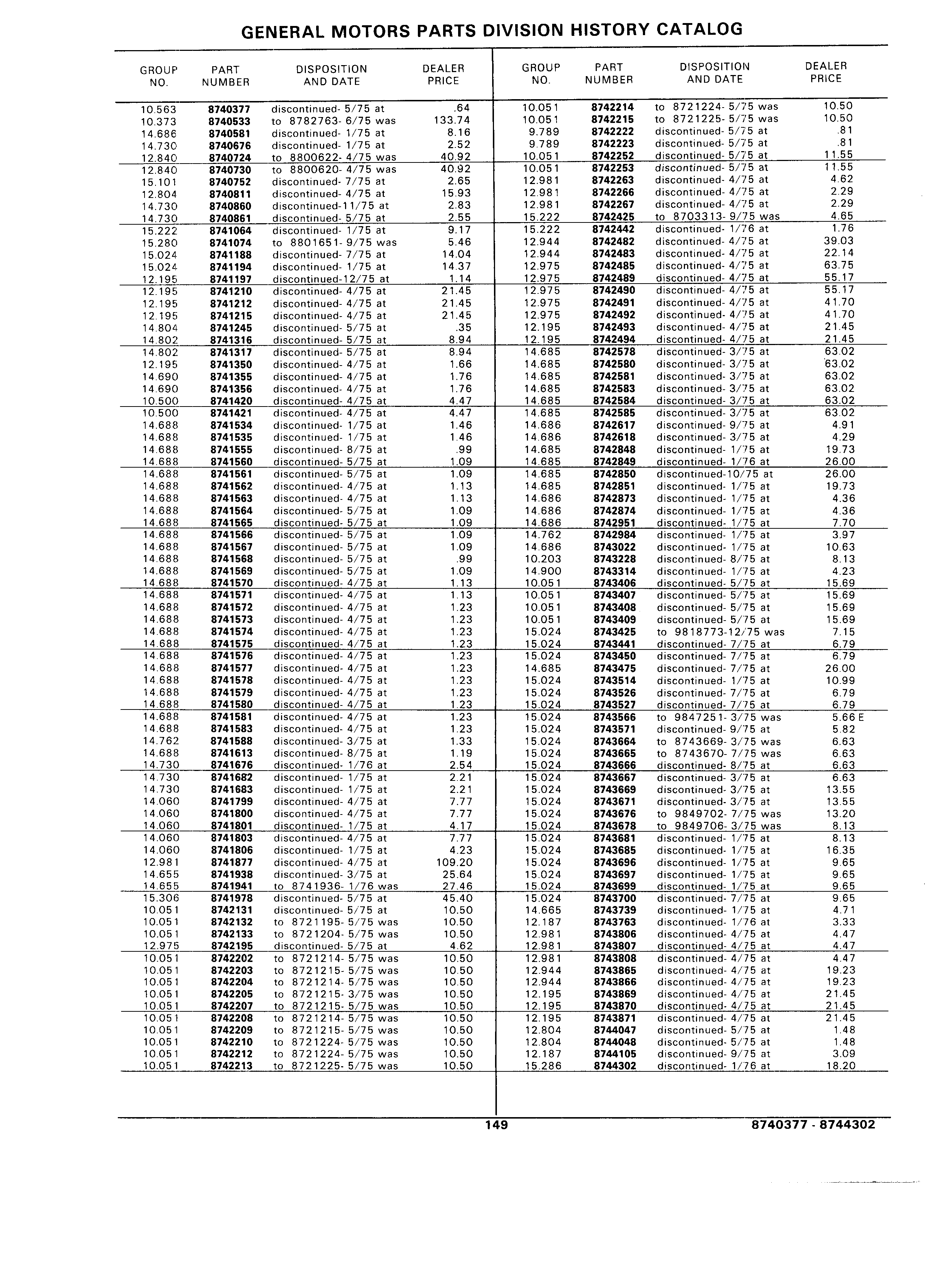 GENERAL MOTORS PARTS DIVISION HISTORY CATALOG

| GROUP NO. | PART NUMBER | DISPOSITION AND DATE | DEALER PRICE |
|---|---|---|---|
| 10.563 | 8740377 | discontinued- 5/75 at | .64 |
| 10.373 | 8740533 | to 8782763- 6/75 was | 133.74 |
| 14.686 | 8740581 | discontinued- 1/75 at | 8.16 |
| 14.730 | 8740676 | discontinued- 1/75 at | 2.52 |
| 12.840 | 8740724 | to 8800622- 4/75 was | 40.92 |
| 12.840 | 8740730 | to 8800620- 4/75 was | 40.92 |
| 15.101 | 8740752 | discontinued- 7/75 at | 2.65 |
| 12.804 | 8740811 | discontinued- 4/75 at | 15.93 |
| 14.730 | 8740860 | discontinued-11/75 at | 2.83 |
| 14.730 | 8740861 | discontinued- 5/75 at | 2.55 |
| 15.222 | 8741064 | discontinued- 1/75 at | 9.17 |
| 15.280 | 8741074 | to 8801651- 9/75 was | 5.46 |
| 15.024 | 8741188 | discontinued- 7/75 at | 14.04 |
| 15.024 | 8741194 | discontinued- 1/75 at | 14.37 |
| 12.195 | 8741197 | discontinued-12/75 at | 1.14 |
| 12.195 | 8741210 | discontinued- 4/75 at | 21.45 |
| 12.195 | 8741212 | discontinued- 4/75 at | 21.45 |
| 12.195 | 8741215 | discontinued- 4/75 at | 21.45 |
| 14.804 | 8741245 | discontinued- 5/75 at | .35 |
| 14.802 | 8741316 | discontinued- 5/75 at | 8.94 |
| 14.802 | 8741317 | discontinued- 5/75 at | 8.94 |
| 12.195 | 8741350 | discontinued- 4/75 at | 1.66 |
| 14.690 | 8741355 | discontinued- 4/75 at | 1.76 |
| 14.690 | 8741356 | discontinued- 4/75 at | 1.76 |
| 10.500 | 8741420 | discontinued- 4/75 at | 4.47 |
| 10.500 | 8741421 | discontinued- 4/75 at | 4.47 |
| 14.688 | 8741534 | discontinued- 1/75 at | 1.46 |
| 14.688 | 8741535 | discontinued- 1/75 at | 1.46 |
| 14.688 | 8741555 | discontinued- 8/75 at | .99 |
| 14.688 | 8741560 | discontinued- 5/75 at | 1.09 |
| 14.688 | 8741561 | discontinued- 5/75 at | 1.09 |
| 14.688 | 8741562 | discontinued- 4/75 at | 1.13 |
| 14.688 | 8741563 | discontinued- 4/75 at | 1.13 |
| 14.688 | 8741564 | discontinued- 5/75 at | 1.09 |
| 14.688 | 8741565 | discontinued- 5/75 at | 1.09 |
| 14.688 | 8741566 | discontinued- 5/75 at | 1.09 |
| 14.688 | 8741567 | discontinued- 5/75 at | 1.09 |
| 14.688 | 8741568 | discontinued- 5/75 at | .99 |
| 14.688 | 8741569 | discontinued- 5/75 at | 1.09 |
| 14.688 | 8741570 | discontinued- 4/75 at | 1.13 |
| 14.688 | 8741571 | discontinued- 4/75 at | 1.13 |
| 14.688 | 8741572 | discontinued- 4/75 at | 1.23 |
| 14.688 | 8741573 | discontinued- 4/75 at | 1.23 |
| 14.688 | 8741574 | discontinued- 4/75 at | 1.23 |
| 14.688 | 8741575 | discontinued- 4/75 at | 1.23 |
| 14.688 | 8741576 | discontinued- 4/75 at | 1.23 |
| 14.688 | 8741577 | discontinued- 4/75 at | 1.23 |
| 14.688 | 8741578 | discontinued- 4/75 at | 1.23 |
| 14.688 | 8741579 | discontinued- 4/75 at | 1.23 |
| 14.688 | 8741580 | discontinued- 4/75 at | 1.23 |
| 14.688 | 8741581 | discontinued- 4/75 at | 1.23 |
| 14.688 | 8741583 | discontinued- 4/75 at | 1.23 |
| 14.762 | 8741588 | discontinued- 3/75 at | 1.33 |
| 14.688 | 8741613 | discontinued- 8/75 at | 1.19 |
| 14.730 | 8741676 | discontinued- 1/76 at | 2.54 |
| 14.730 | 8741682 | discontinued- 1/75 at | 2.21 |
| 14.730 | 8741683 | discontinued- 1/75 at | 2.21 |
| 14.060 | 8741799 | discontinued- 4/75 at | 7.77 |
| 14.060 | 8741800 | discontinued- 4/75 at | 7.77 |
| 14.060 | 8741801 | discontinued- 1/75 at | 4.17 |
| 14.060 | 8741803 | discontinued- 4/75 at | 7.77 |
| 14.060 | 8741806 | discontinued- 1/75 at | 4.23 |
| 12.981 | 8741877 | discontinued- 4/75 at | 109.20 |
| 14.655 | 8741938 | discontinued- 3/75 at | 25.64 |
| 14.655 | 8741941 | to 8741936- 1/76 was | 27.46 |
| 15.306 | 8741978 | discontinued- 5/75 at | 45.40 |
| 10.051 | 8742131 | discontinued- 5/75 at | 10.50 |
| 10.051 | 8742132 | to 8721195- 5/75 was | 10.50 |
| 10.051 | 8742133 | to 8721204- 5/75 was | 10.50 |
| 12.975 | 8742195 | discontinued- 5/75 at | 4.62 |
| 10.051 | 8742202 | to 8721214- 5/75 was | 10.50 |
| 10.051 | 8742203 | to 8721215- 5/75 was | 10.50 |
| 10.051 | 8742204 | to 8721214- 5/75 was | 10.50 |
| 10.051 | 8742205 | to 8721215- 3/75 was | 10.50 |
| 10.051 | 8742207 | to 8721215- 5/75 was | 10.50 |
| 10.051 | 8742208 | to 8721214- 5/75 was | 10.50 |
| 10.051 | 8742209 | to 8721215- 5/75 was | 10.50 |
| 10.051 | 8742210 | to 8721224- 5/75 was | 10.50 |
| 10.051 | 8742212 | to 8721224- 5/75 was | 10.50 |
| 10.051 | 8742213 | to 8721225- 5/75 was | 10.50 |

| GROUP NO. | PART NUMBER | DISPOSITION AND DATE | DEALER PRICE |
|---|---|---|---|
| 10.051 | 8742214 | to 8721224- 5/75 was | 10.50 |
| 10.051 | 8742215 | to 8721225- 5/75 was | 10.50 |
| 9.789 | 8742222 | discontinued- 5/75 at | .81 |
| 9.789 | 8742223 | discontinued- 5/75 at | .81 |
| 10.051 | 8742252 | discontinued- 5/75 at | 11.55 |
| 10.051 | 8742253 | discontinued- 5/75 at | 11.55 |
| 12.981 | 8742263 | discontinued- 4/75 at | 4.62 |
| 12.981 | 8742266 | discontinued- 4/75 at | 2.29 |
| 12.981 | 8742267 | discontinued- 4/75 at | 2.29 |
| 15.222 | 8742425 | to 8703313- 9/75 was | 4.65 |
| 15.222 | 8742442 | discontinued- 1/76 at | 1.76 |
| 12.944 | 8742482 | discontinued- 4/75 at | 39.03 |
| 12.944 | 8742483 | discontinued- 4/75 at | 22.14 |
| 12.975 | 8742485 | discontinued- 4/75 at | 63.75 |
| 12.975 | 8742489 | discontinued- 4/75 at | 55.17 |
| 12.975 | 8742490 | discontinued- 4/75 at | 55.17 |
| 12.975 | 8742491 | discontinued- 4/75 at | 41.70 |
| 12.975 | 8742492 | discontinued- 4/75 at | 41.70 |
| 12.195 | 8742493 | discontinued- 4/75 at | 21.45 |
| 12.195 | 8742494 | discontinued- 4/75 at | 21.45 |
| 14.685 | 8742578 | discontinued- 3/75 at | 63.02 |
| 14.685 | 8742580 | discontinued- 3/75 at | 63.02 |
| 14.685 | 8742581 | discontinued- 3/75 at | 63.02 |
| 14.685 | 8742583 | discontinued- 3/75 at | 63.02 |
| 14.685 | 8742584 | discontinued- 3/75 at | 63.02 |
| 14.685 | 8742585 | discontinued- 3/75 at | 63.02 |
| 14.686 | 8742617 | discontinued- 9/75 at | 4.91 |
| 14.686 | 8742618 | discontinued- 3/75 at | 4.29 |
| 14.685 | 8742848 | discontinued- 1/75 at | 19.73 |
| 14.685 | 8742849 | discontinued- 1/76 at | 26.00 |
| 14.685 | 8742850 | discontinued-10/75 at | 26.00 |
| 14.685 | 8742851 | discontinued- 1/75 at | 19.73 |
| 14.686 | 8742873 | discontinued- 1/75 at | 4.36 |
| 14.686 | 8742874 | discontinued- 1/75 at | 4.36 |
| 14.686 | 8742951 | discontinued- 1/75 at | 7.70 |
| 14.762 | 8742984 | discontinued- 1/75 at | 3.97 |
| 14.686 | 8743022 | discontinued- 1/75 at | 10.63 |
| 10.203 | 8743228 | discontinued- 8/75 at | 8.13 |
| 14.900 | 8743314 | discontinued- 1/75 at | 4.23 |
| 10.051 | 8743406 | discontinued- 5/75 at | 15.69 |
| 10.051 | 8743407 | discontinued- 5/75 at | 15.69 |
| 10.051 | 8743408 | discontinued- 5/75 at | 15.69 |
| 10.051 | 8743409 | discontinued- 5/75 at | 15.69 |
| 15.024 | 8743425 | to 9818773-12/75 was | 7.15 |
| 15.024 | 8743441 | discontinued- 7/75 at | 6.79 |
| 15.024 | 8743450 | discontinued- 7/75 at | 6.79 |
| 14.685 | 8743475 | discontinued- 7/75 at | 26.00 |
| 15.024 | 8743514 | discontinued- 1/75 at | 10.99 |
| 15.024 | 8743526 | discontinued- 7/75 at | 6.79 |
| 15.024 | 8743527 | discontinued- 7/75 at | 6.79 |
| 15.024 | 8743566 | to 9847251- 3/75 was | 5.66 E |
| 15.024 | 8743571 | discontinued- 9/75 at | 5.82 |
| 15.024 | 8743664 | to 8743669- 3/75 was | 6.63 |
| 15.024 | 8743665 | to 8743670- 7/75 was | 6.63 |
| 15.024 | 8743666 | discontinued- 8/75 at | 6.63 |
| 15.024 | 8743667 | discontinued- 3/75 at | 6.63 |
| 15.024 | 8743669 | discontinued- 3/75 at | 13.55 |
| 15.024 | 8743671 | discontinued- 3/75 at | 13.55 |
| 15.024 | 8743676 | to 9849702- 7/75 was | 13.20 |
| 15.024 | 8743678 | to 9849706- 3/75 was | 8.13 |
| 15.024 | 8743681 | discontinued- 1/75 at | 8.13 |
| 15.024 | 8743685 | discontinued- 1/75 at | 16.35 |
| 15.024 | 8743696 | discontinued- 1/75 at | 9.65 |
| 15.024 | 8743697 | discontinued- 1/75 at | 9.65 |
| 15.024 | 8743699 | discontinued- 1/75 at | 9.65 |
| 15.024 | 8743700 | discontinued- 7/75 at | 9.65 |
| 14.665 | 8743739 | discontinued- 1/75 at | 4.71 |
| 12.187 | 8743763 | discontinued- 1/76 at | 3.33 |
| 12.981 | 8743806 | discontinued- 4/75 at | 4.47 |
| 12.981 | 8743807 | discontinued- 4/75 at | 4.47 |
| 12.981 | 8743808 | discontinued- 4/75 at | 4.47 |
| 12.944 | 8743865 | discontinued- 4/75 at | 19.23 |
| 12.944 | 8743866 | discontinued- 4/75 at | 19.23 |
| 12.195 | 8743869 | discontinued- 4/75 at | 21.45 |
| 12.195 | 8743870 | discontinued- 4/75 at | 21.45 |
| 12.195 | 8743871 | discontinued- 4/75 at | 21.45 |
| 12.804 | 8744047 | discontinued- 5/75 at | 1.48 |
| 12.804 | 8744048 | discontinued- 5/75 at | 1.48 |
| 12.187 | 8744105 | discontinued- 9/75 at | 3.09 |
| 15.286 | 8744302 | discontinued- 1/76 at | 18.20 |

149

8740377 - 8744302